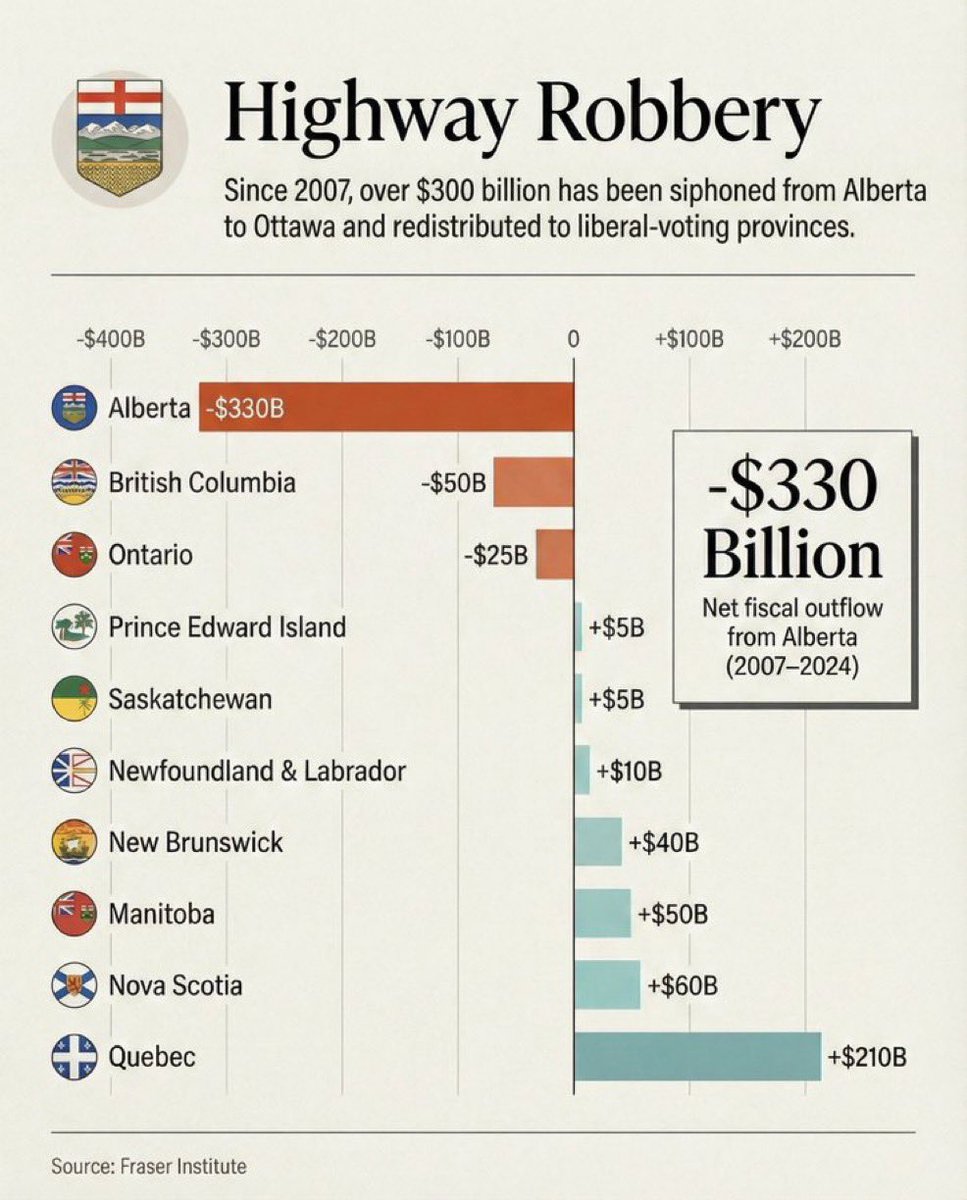 Highway Robbery

Since 2007, over \$300 billion has been siphoned from Alberta to Ottawa and redistributed to liberal-voting provinces.

-\$400B -\$300B -\$200B -\$100B 0 +\$100B +\$200B

Alberta -\$330B
British Columbia -\$50B
Ontario -\$25B
Prince Edward Island +\$5B
Saskatchewan +\$5B
Newfoundland & Labrador +\$10B
New Brunswick +\$40B
Manitoba +\$50B
Nova Scotia +\$60B
Quebec +\$210B

-\$330 Billion
Net fiscal outflow from Alberta (2007–2024)

Source: Fraser Institute